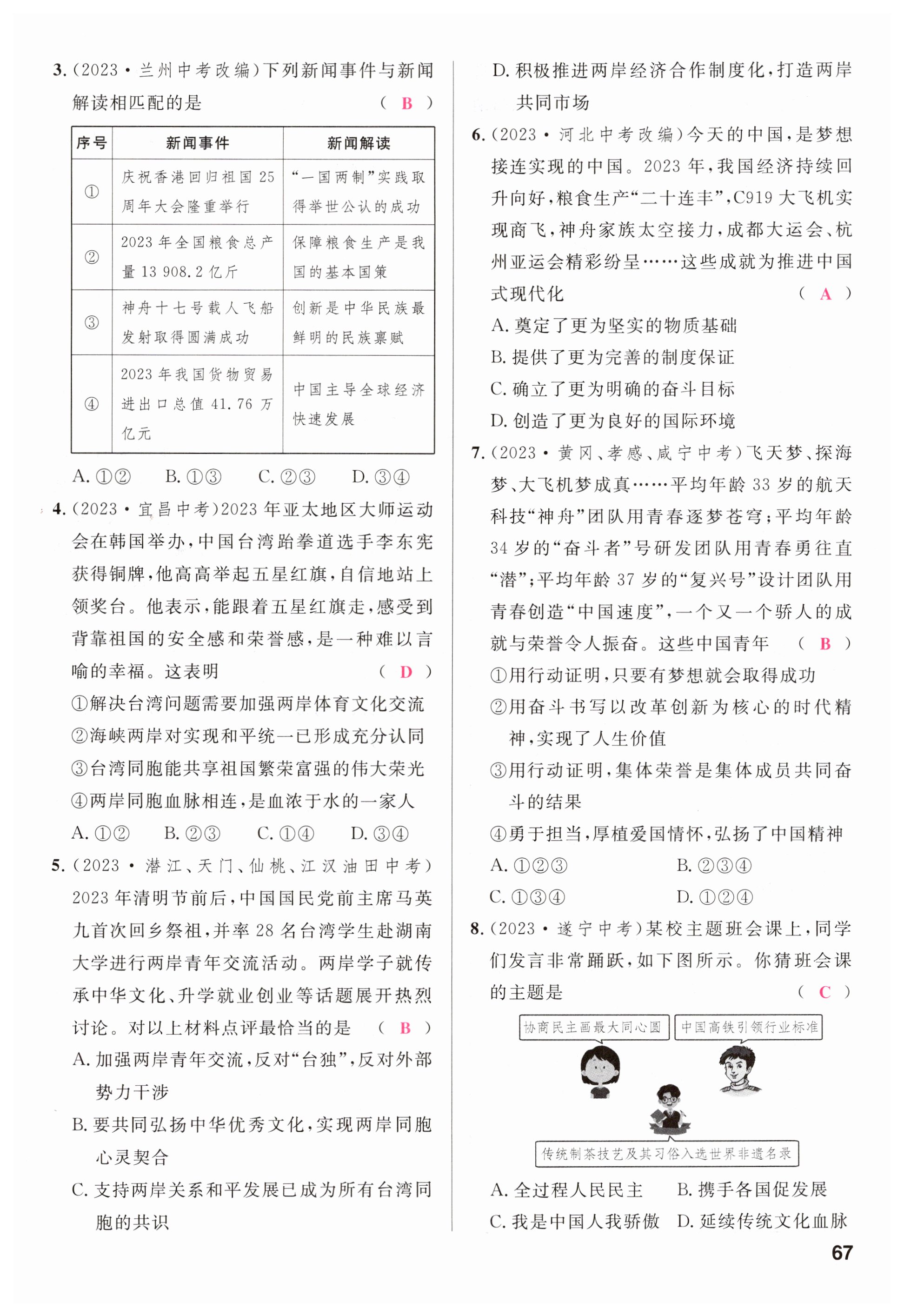 3.(2023·兰州中考改编)下列新闻事件与新闻解读相匹配的是 ( B )

| 序号 | 新闻事件 | 新闻解读 |
|---|---|---|
| ① | 庆祝香港回归祖国25周年大会隆重举行 | “一国两制”实践取得举世公认的成功 |
| ② | 2023年全国粮食总产量13 908.2亿斤 | 保障粮食生产是我国的基本国策 |
| ③ | 神舟十七号载人飞船发射取得圆满成功 | 创新是中华民族最鲜明的民族禀赋 |
| ④ | 2023年我国货物贸易进出口总值41.76万亿元 | 中国主导全球经济快速发展 |

A. ①②　B. ①③　C. ②③　D. ③④

4.(2023·宜昌中考)2023年亚太地区大师运动会在韩国举办,中国台湾跆拳道选手李东宪获得铜牌,他高高举起五星红旗,自信地站上领奖台。他表示,能跟着五星红旗走,感受到背靠祖国的安全感和荣誉感,是一种难以言喻的幸福。这表明 ( D )
①解决台湾问题需要加强两岸体育文化交流
②海峡两岸对实现和平统一已形成充分认同
③台湾同胞能共享祖国繁荣富强的伟大荣光
④两岸同胞血脉相连,是血浓于水的一家人
A. ①②　B. ②③　C. ①④　D. ③④

5.(2023·潜江、天门、仙桃、江汉油田中考)2023年清明节前后,中国国民党前主席马英九首次回乡祭祖,并率28名台湾学生赴湖南大学进行两岸青年交流活动。两岸学子就传承中华文化、升学就业创业等话题展开热烈讨论。对以上材料点评最恰当的是 ( B )
A. 加强两岸青年交流,反对“台独”,反对外部势力干涉
B. 要共同弘扬中华优秀文化,实现两岸同胞心灵契合
C. 支持两岸关系和平发展已成为所有台湾同胞的共识
D. 积极推进两岸经济合作制度化,打造两岸共同市场

6.(2023·河北中考改编)今天的中国,是梦想接连实现的中国。2023年,我国经济持续回升向好,粮食生产“二十连丰”,C919大飞机实现商飞,神舟家族太空接力,成都大运会、杭州亚运会精彩纷呈……这些成就为推进中国式现代化 ( A )
A. 奠定了更为坚实的物质基础
B. 提供了更为完善的制度保证
C. 确立了更为明确的奋斗目标
D. 创造了更为良好的国际环境

7.(2023·黄冈、孝感、咸宁中考)飞天梦、探海梦、大飞机梦成真……平均年龄33岁的航天科技“神舟”团队用青春逐梦苍穹;平均年龄34岁的“奋斗者”号研发团队用青春勇往直“潜”;平均年龄37岁的“复兴号”设计团队用青春创造“中国速度”,一个又一个骄人的成就与荣誉令人振奋。这些中国青年 ( B )
①用行动证明,只要有梦想就会取得成功
②用奋斗书写以改革创新为核心的时代精神,实现了人生价值
③用行动证明,集体荣誉是集体成员共同奋斗的结果
④勇于担当,厚植爱国情怀,弘扬了中国精神
A. ①②③　B. ②③④
C. ①③④　D. ①②④

8.(2023·遂宁中考)某校主题班会课上,同学们发言非常踊跃,如下图所示。你猜班会课的主题是 ( C )
协商民主画最大同心圆
中国高铁引领行业标准
传统制茶技艺及其习俗入选世界非遗名录
A. 全过程人民民主　B. 携手各国促发展
C. 我是中国人我骄傲　D. 延续传统文化血脉

67